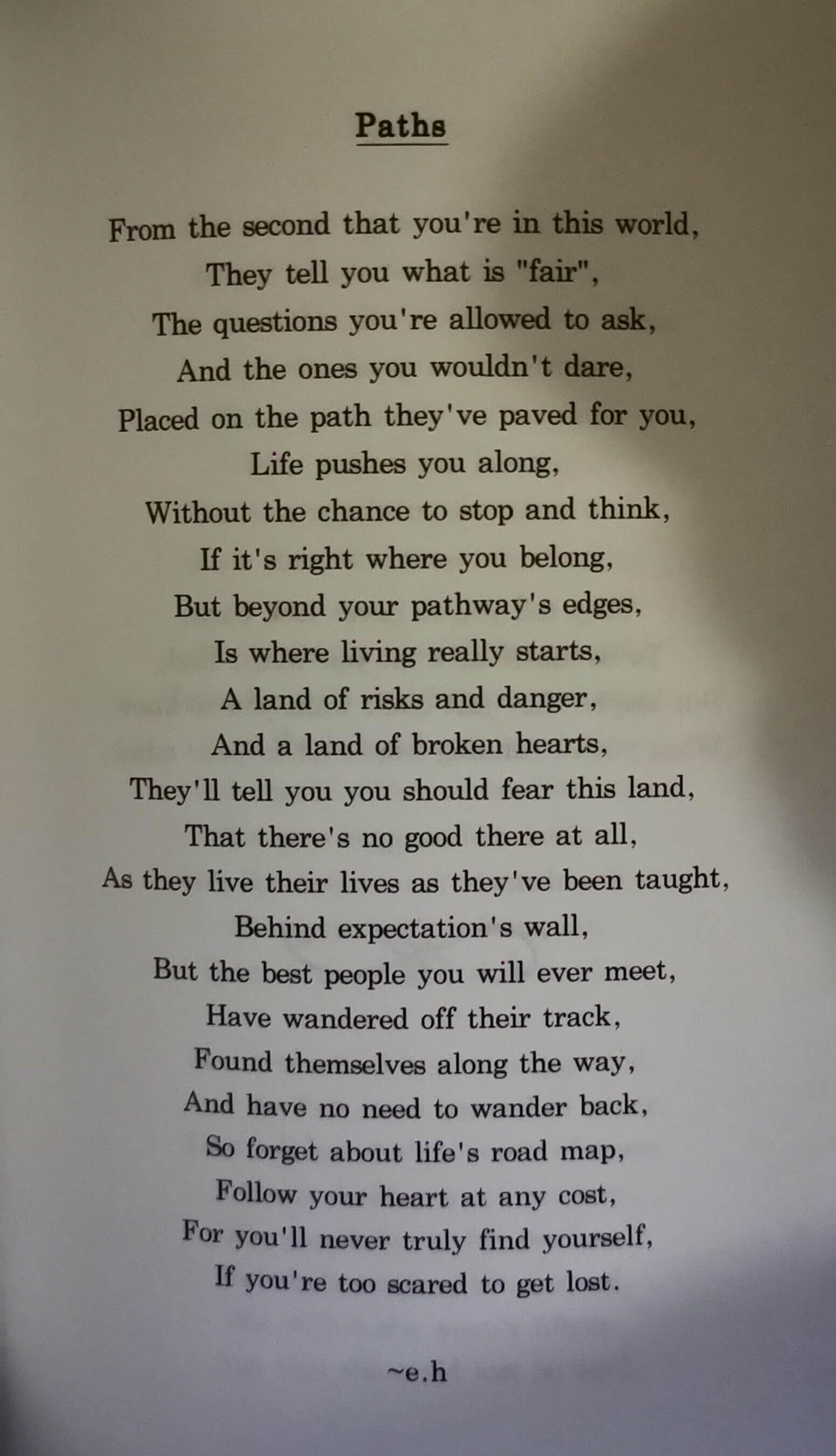 Paths

From the second that you're in this world,
They tell you what is "fair",
The questions you're allowed to ask,
And the ones you wouldn't dare,
Placed on the path they've paved for you,
Life pushes you along,
Without the chance to stop and think,
If it's right where you belong,
But beyond your pathway's edges,
Is where living really starts,
A land of risks and danger,
And a land of broken hearts,
They'll tell you you should fear this land,
That there's no good there at all,
As they live their lives as they've been taught,
Behind expectation's wall,
But the best people you will ever meet,
Have wandered off their track,
Found themselves along the way,
And have no need to wander back,
So forget about life's road map,
Follow your heart at any cost,
For you'll never truly find yourself,
If you're too scared to get lost.

~e.h